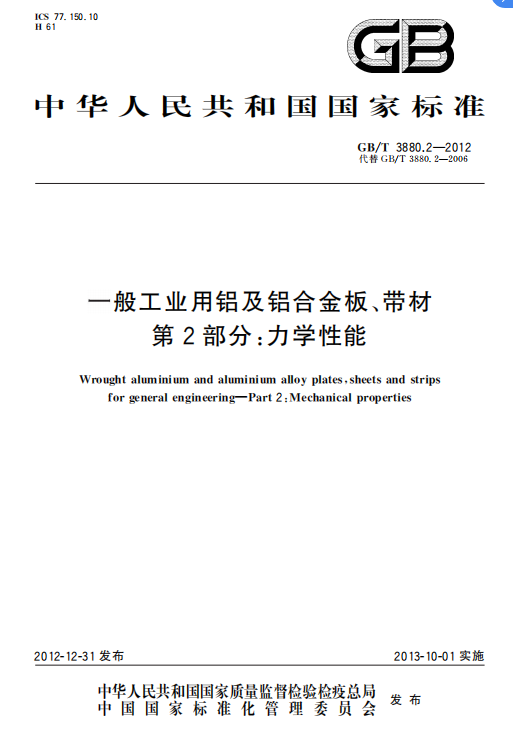 ICS 77.150.10
H 61

GB

中华人民共和国国家标准

GB/T 3880.2—2012
代替 GB/T 3880.2—2006

一般工业用铝及铝合金板、带材
第2部分：力学性能

Wrought aluminium and aluminium alloy plates, sheets and strips for general engineering—Part 2: Mechanical properties

2012-12-31 发布

2013-10-01 实施

中华人民共和国国家质量监督检验检疫总局
中国国家标准化管理委员会
发布